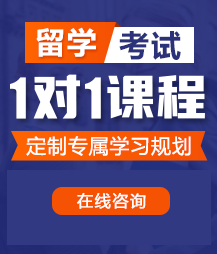 留学 考试

1对1课程

定制专属学习规划

在线咨询